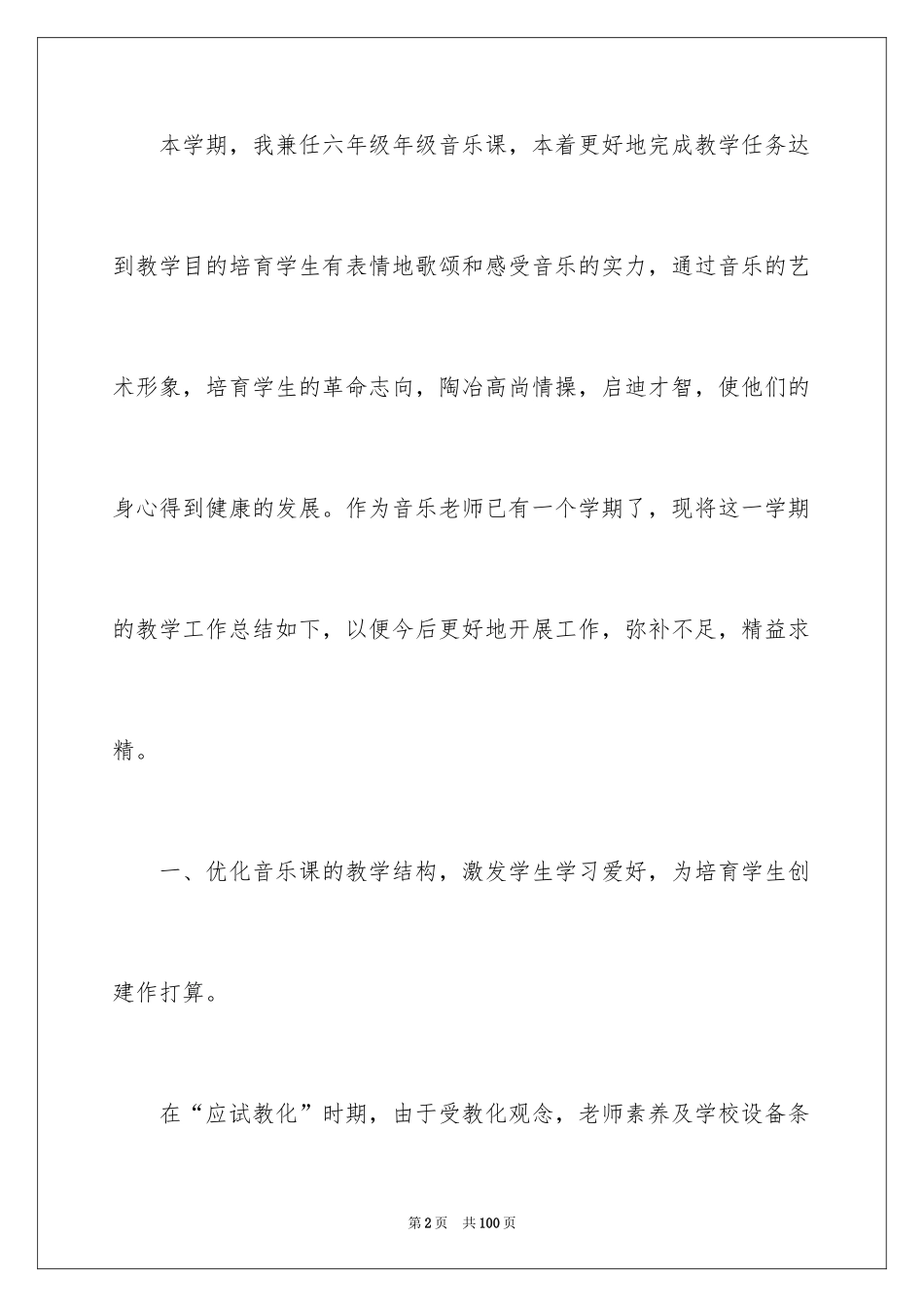 本学期，我兼任六年级年级音乐课，本着更好地完成教学任务达到教学目的培育学生有表情地歌颂和感受音乐的实力，通过音乐的艺术形象，培育学生的革命志向，陶冶高尚情操，启迪才智，使他们的身心得到健康的发展。作为音乐老师已有一个学期了，现将这一学期的教学工作总结如下，以便今后更好地开展工作，弥补不足，精益求精。

一、优化音乐课的教学结构，激发学生学习爱好，为培育学生创建作打算。

在“应试教化”时期，由于受教化观念，老师素养及学校设备条

第2页　共100页